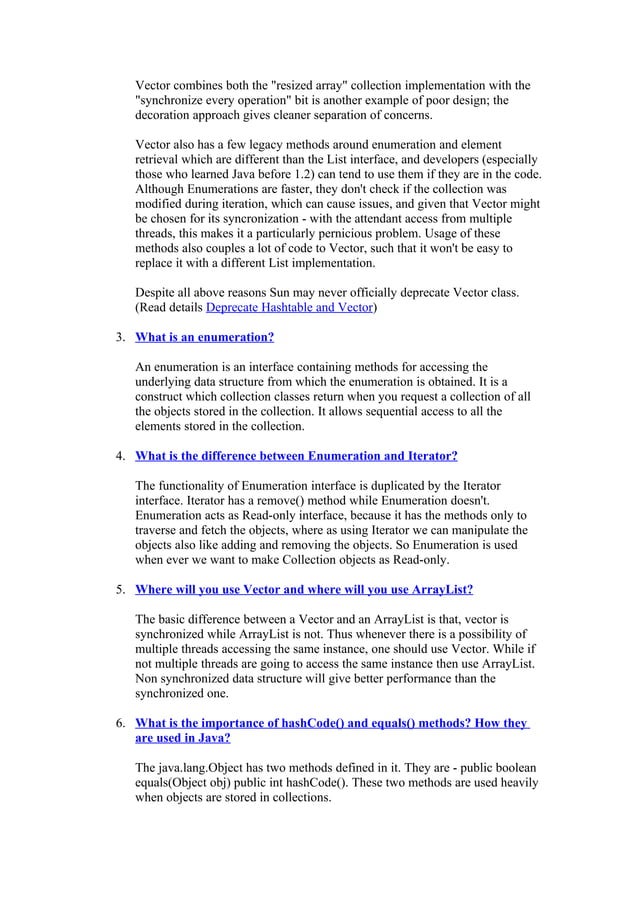 Vector combines both the "resized array" collection implementation with the "synchronize every operation" bit is another example of poor design; the decoration approach gives cleaner separation of concerns.

Vector also has a few legacy methods around enumeration and element retrieval which are different than the List interface, and developers (especially those who learned Java before 1.2) can tend to use them if they are in the code. Although Enumerations are faster, they don't check if the collection was modified during iteration, which can cause issues, and given that Vector might be chosen for its syncronization - with the attendant access from multiple threads, this makes it a particularly pernicious problem. Usage of these methods also couples a lot of code to Vector, such that it won't be easy to replace it with a different List implementation.

Despite all above reasons Sun may never officially deprecate Vector class. (Read details Deprecate Hashtable and Vector)

3. What is an enumeration?

An enumeration is an interface containing methods for accessing the underlying data structure from which the enumeration is obtained. It is a construct which collection classes return when you request a collection of all the objects stored in the collection. It allows sequential access to all the elements stored in the collection.

4. What is the difference between Enumeration and Iterator?

The functionality of Enumeration interface is duplicated by the Iterator interface. Iterator has a remove() method while Enumeration doesn't. Enumeration acts as Read-only interface, because it has the methods only to traverse and fetch the objects, where as using Iterator we can manipulate the objects also like adding and removing the objects. So Enumeration is used when ever we want to make Collection objects as Read-only.

5. Where will you use Vector and where will you use ArrayList?

The basic difference between a Vector and an ArrayList is that, vector is synchronized while ArrayList is not. Thus whenever there is a possibility of multiple threads accessing the same instance, one should use Vector. While if not multiple threads are going to access the same instance then use ArrayList. Non synchronized data structure will give better performance than the synchronized one.

6. What is the importance of hashCode() and equals() methods? How they are used in Java?

The java.lang.Object has two methods defined in it. They are - public boolean equals(Object obj) public int hashCode(). These two methods are used heavily when objects are stored in collections.